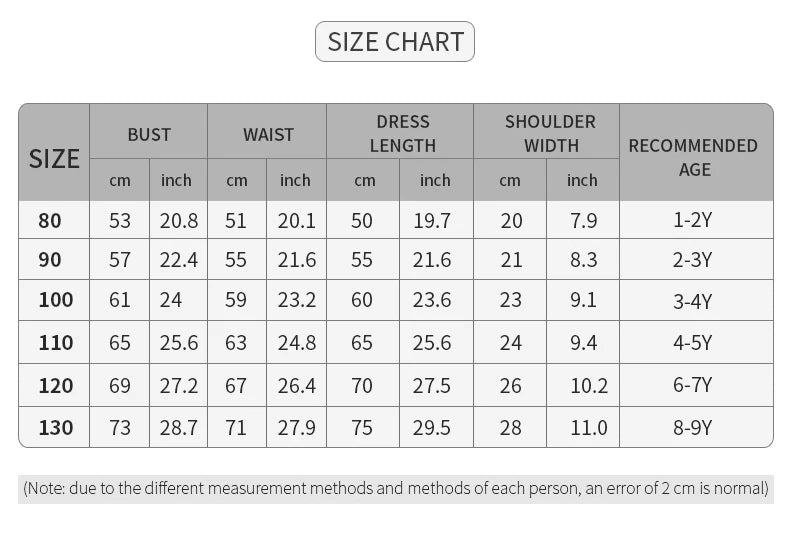 SIZE CHART

| SIZE | BUST cm | BUST inch | WAIST cm | WAIST inch | DRESS LENGTH cm | DRESS LENGTH inch | SHOULDER WIDTH cm | SHOULDER WIDTH inch | RECOMMENDED AGE |
|---|---|---|---|---|---|---|---|---|---|
| 80 | 53 | 20.8 | 51 | 20.1 | 50 | 19.7 | 20 | 7.9 | 1-2Y |
| 90 | 57 | 22.4 | 55 | 21.6 | 55 | 21.6 | 21 | 8.3 | 2-3Y |
| 100 | 61 | 24 | 59 | 23.2 | 60 | 23.6 | 23 | 9.1 | 3-4Y |
| 110 | 65 | 25.6 | 63 | 24.8 | 65 | 25.6 | 24 | 9.4 | 4-5Y |
| 120 | 69 | 27.2 | 67 | 26.4 | 70 | 27.5 | 26 | 10.2 | 6-7Y |
| 130 | 73 | 28.7 | 71 | 27.9 | 75 | 29.5 | 28 | 11.0 | 8-9Y |

(Note: due to the different measurement methods and methods of each person, an error of 2 cm is normal)